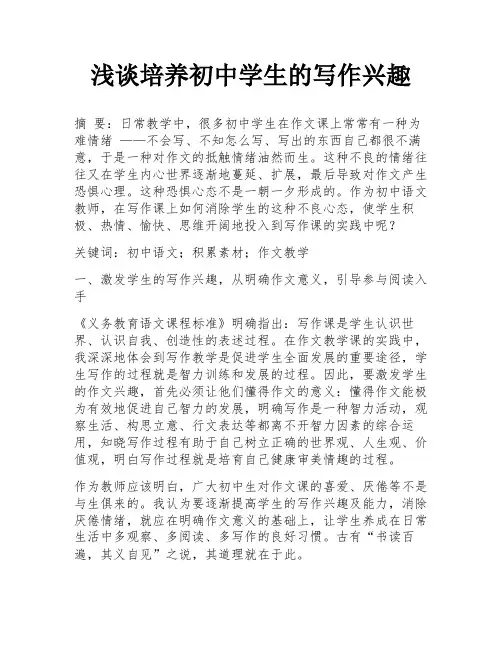 浅谈培养初中学生的写作兴趣

摘 要：日常教学中，很多初中学生在作文课上常常有一种为难情绪 ——不会写、不知怎么写、写出的东西自己都很不满意，于是一种对作文的抵触情绪油然而生。这种不良的情绪往往又在学生内心世界逐渐地蔓延、扩展，最后导致对作文产生恐惧心理。这种恐惧心态不是一朝一夕形成的。作为初中语文教师，在写作课上如何消除学生的这种不良心态，使学生积极、热情、愉快、思维开阔地投入到写作课的实践中呢？

关键词：初中语文；积累素材；作文教学

一、激发学生的写作兴趣，从明确作文意义，引导参与阅读入手

《义务教育语文课程标准》明确指出：写作课是学生认识世界、认识自我、创造性的表述过程。在作文教学课的实践中，我深深地体会到写作教学是促进学生全面发展的重要途径，学生写作的过程就是智力训练和发展的过程。因此，要激发学生的作文兴趣，首先必须让他们懂得作文的意义：懂得作文能极为有效地促进自己智力的发展，明确写作是一种智力活动，观察生活、构思立意、行文表达等都离不开智力因素的综合运用，知晓写作过程有助于自己树立正确的世界观、人生观、价值观，明白写作过程就是培育自己健康审美情趣的过程。

作为教师应该明白，广大初中生对作文课的喜爱、厌倦等不是与生俱来的。我认为要逐渐提高学生的写作兴趣及能力，消除厌倦情绪，就应在明确作文意义的基础上，让学生养成在日常生活中多观察、多阅读、多写作的良好习惯。古有“书读百遍，其义自见”之说，其道理就在于此。